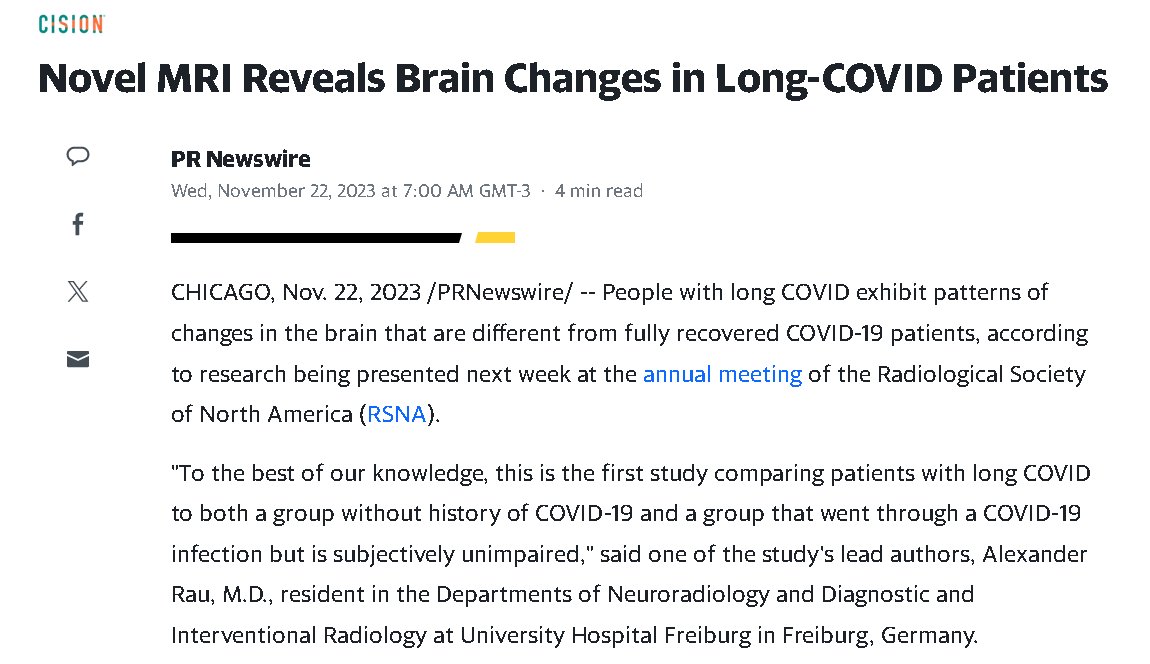 CISION

Novel MRI Reveals Brain Changes in Long-COVID Patients

PR Newswire
Wed, November 22, 2023 at 7:00 AM GMT-3 · 4 min read

CHICAGO, Nov. 22, 2023 /PRNewswire/ -- People with long COVID exhibit patterns of changes in the brain that are different from fully recovered COVID-19 patients, according to research being presented next week at the annual meeting of the Radiological Society of North America (RSNA).

"To the best of our knowledge, this is the first study comparing patients with long COVID to both a group without history of COVID-19 and a group that went through a COVID-19 infection but is subjectively unimpaired," said one of the study's lead authors, Alexander Rau, M.D., resident in the Departments of Neuroradiology and Diagnostic and Interventional Radiology at University Hospital Freiburg in Freiburg, Germany.